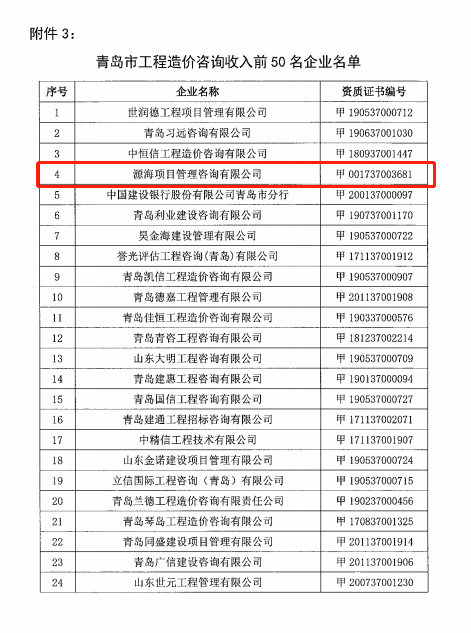 附件 3：

青岛市工程造价咨询收入前 50 名企业名单

| 序号 | 企业名称 | 资质证书编号 |
|---|---|---|
| 1 | 世润德工程项目管理有限公司 | 甲 190537000712 |
| 2 | 青岛习远咨询有限公司 | 甲 190637001030 |
| 3 | 中恒信工程造价咨询有限公司 | 甲 180937001447 |
| 4 | 源海项目管理咨询有限公司 | 甲 001737003681 |
| 5 | 中国建设银行股份有限公司青岛市分行 | 甲 200137000097 |
| 6 | 青岛利业建设咨询有限公司 | 甲 190737001170 |
| 7 | 昊金海建设管理有限公司 | 甲 190537000722 |
| 8 | 誉光评估工程咨询(青岛)有限公司 | 甲 171137001912 |
| 9 | 青岛凯信工程造价咨询有限公司 | 甲 190537000907 |
| 10 | 青岛德嘉工程管理有限公司 | 甲 201137001908 |
| 11 | 青岛佳恒工程造价咨询有限公司 | 甲 190337000576 |
| 12 | 青岛青咨工程咨询有限公司 | 甲 181237002214 |
| 13 | 山东大明工程咨询有限公司 | 甲 190537000709 |
| 14 | 青岛建惠工程咨询有限公司 | 甲 190137000094 |
| 15 | 青岛国信工程咨询有限公司 | 甲 190537000727 |
| 16 | 青岛建通工程招标咨询有限公司 | 甲 171137002071 |
| 17 | 中精信工程技术有限公司 | 甲 171137001907 |
| 18 | 山东金诺建设项目管理有限公司 | 甲 190537000724 |
| 19 | 立信国际工程咨询（青岛）有限公司 | 甲 190537000715 |
| 20 | 青岛兰德工程造价咨询有限责任公司 | 甲 190237000456 |
| 21 | 青岛琴岛工程造价咨询有限公司 | 甲 170837001325 |
| 22 | 青岛同盛建设项目管理有限公司 | 甲 201137001914 |
| 23 | 青岛广信建设咨询有限公司 | 甲 201137001906 |
| 24 | 山东世元工程管理有限公司 | 甲 200737001230 |